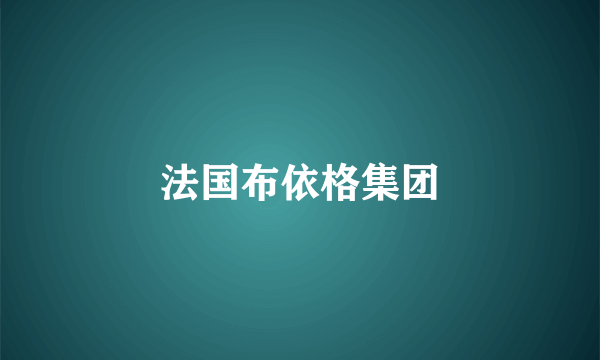 法国布依格集团